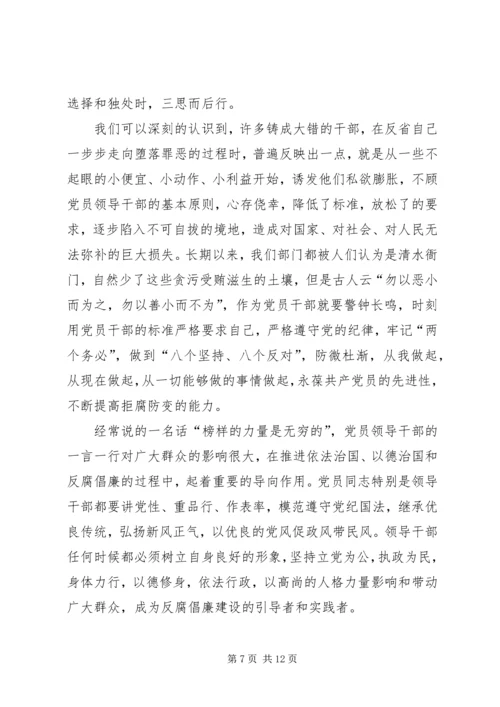 选择和独处时，三思而后行。

我们可以深刻的认识到，许多铸成大错的干部，在反省自己一步步走向堕落罪恶的过程时，普遍反映出一点，就是从一些不起眼的小便宜、小动作、小利益开始，诱发他们私欲膨胀，不顾党员领导干部的基本原则，心存侥幸，降低了标准，放松了的要求，逐步陷入不可自拔的境地，造成对国家、对社会、对人民无法弥补的巨大损失。长期以来，我们部门都被人们认为是清水衙门，自然少了这些贪污受贿滋生的土壤，但是古人云“勿以恶小而为之，勿以善小而不为”，作为党员干部就要警钟长鸣，时刻用党员干部的标准严格要求自己，严格遵守党的纪律，牢记“两个务必”，做到“八个坚持、八个反对”，防微杜渐，从我做起，从现在做起，从一切能够做的事情做起，永葆共产党员的先进性，不断提高拒腐防变的能力。

经常说的一名话“榜样的力量是无穷的”，党员领导干部的一言一行对广大群众的影响很大，在推进依法治国、以德治国和反腐倡廉的过程中，起着重要的导向作用。党员同志特别是领导干部都要讲党性、重品行、作表率，模范遵守党纪国法，继承优良传统，弘扬新风正气，以优良的党风促政风带民风。领导干部任何时候都必须树立自身良好的形象，坚持立党为公，执政为民，身体力行，以德修身，依法行政，以高尚的人格力量影响和带动广大群众，成为反腐倡廉建设的引导者和实践者。

第 7 页 共 12 页